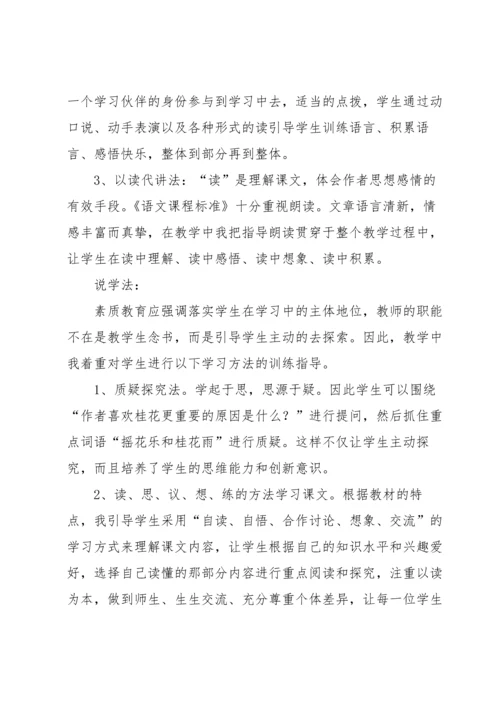 一个学习伙伴的身份参与到学习中去，适当的点拨，学生通过动口说、动手表演以及各种形式的读引导学生训练语言、积累语言、感悟快乐，整体到部分再到整体。

3、以读代讲法：“读”是理解课文，体会作者思想感情的有效手段。《语文课程标准》十分重视朗读。文章语言清新，情感丰富而真挚，在教学中我把指导朗读贯穿于整个教学过程中，让学生在读中理解、读中感悟、读中想象、读中积累。

说学法：

素质教育应强调落实学生在学习中的主体地位，教师的职能不在是教学生念书，而是引导学生主动的去探索。因此，教学中我着重对学生进行以下学习方法的训练指导。

1、质疑探究法。学起于思，思源于疑。因此学生可以围绕“作者喜欢桂花更重要的原因是什么？”进行提问，然后抓住重点词语“摇花乐和桂花雨”进行质疑。这样不仅让学生主动探究，而且培养了学生的思维能力和创新意识。

2、读、思、议、想、练的方法学习课文。根据教材的特点，我引导学生采用“自读、自悟、合作讨论、想象、交流”的学习方式来理解课文内容，让学生根据自己的知识水平和兴趣爱好，选择自己读懂的那部分内容进行重点阅读和探究，注重以读为本，做到师生、生生交流、充分尊重个体差异，让每一位学生